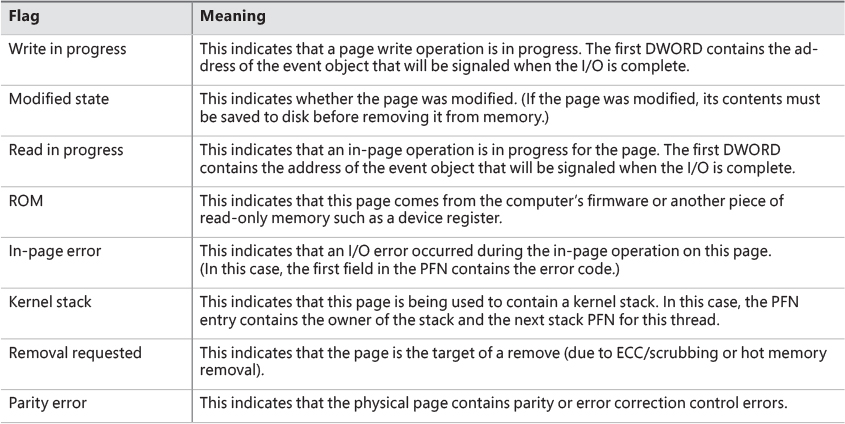 | Flag | Meaning |
|---|---|
| Write in progress | This indicates that a page write operation is in progress. The first DWORD contains the address of the event object that will be signaled when the I/O is complete. |
| Modified state | This indicates whether the page was modified. (If the page was modified, its contents must be saved to disk before removing it from memory.) |
| Read in progress | This indicates that an in-page operation is in progress for the page. The first DWORD contains the address of the event object that will be signaled when the I/O is complete. |
| ROM | This indicates that this page comes from the computer's firmware or another piece of read-only memory such as a device register. |
| In-page error | This indicates that an I/O error occurred during the in-page operation on this page. (In this case, the first field in the PFN contains the error code.) |
| Kernel stack | This indicates that this page is being used to contain a kernel stack. In this case, the PFN entry contains the owner of the stack and the next stack PFN for this thread. |
| Removal requested | This indicates that the page is the target of a remove (due to ECC/scrubbing or hot memory removal). |
| Parity error | This indicates that the physical page contains parity or error correction control errors. |